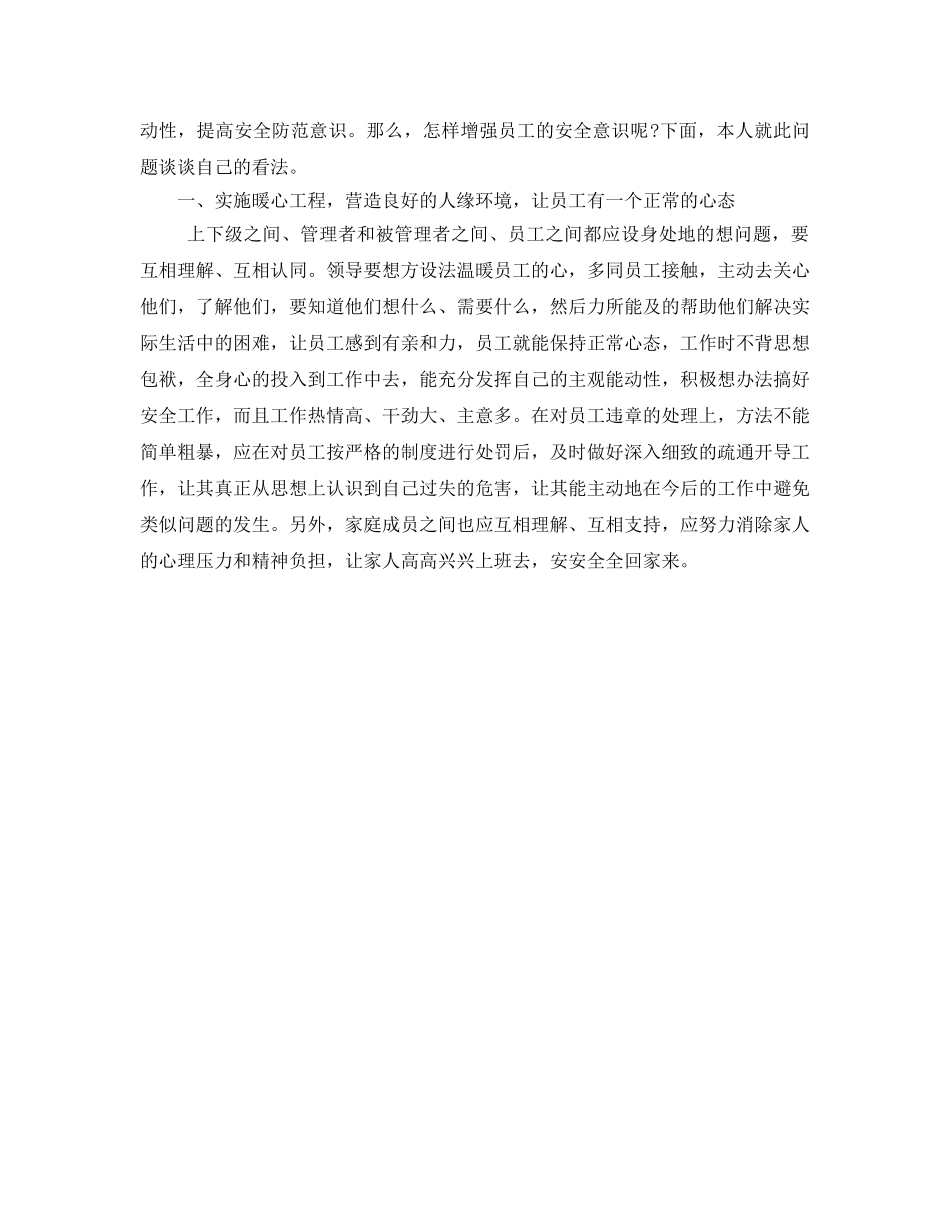 动性，提高安全防范意识。那么，怎样增强员工的安全意识呢?下面，本人就此问题谈谈自己的看法。

一、实施暖心工程，营造良好的人缘环境，让员工有一个正常的心态

上下级之间、管理者和被管理者之间、员工之间都应设身处地的想问题，要互相理解、互相认同。领导要想方设法温暖员工的心，多同员工接触，主动去关心他们，了解他们，要知道他们想什么、需要什么，然后力所能及的帮助他们解决实际生活中的困难，让员工感到有亲和力，员工就能保持正常心态，工作时不背思想包袱，全身心的投入到工作中去，能充分发挥自己的主观能动性，积极想办法搞好安全工作，而且工作热情高、干劲大、主意多。在对员工违章的处理上，方法不能简单粗暴，应在对员工按严格的制度进行处罚后，及时做好深入细致的疏通开导工作，让其真正从思想上认识到自己过失的危害，让其能主动地在今后的工作中避免类似问题的发生。另外，家庭成员之间也应互相理解、互相支持，应努力消除家人的心理压力和精神负担，让家人高高兴兴上班去，安安全全回家来。